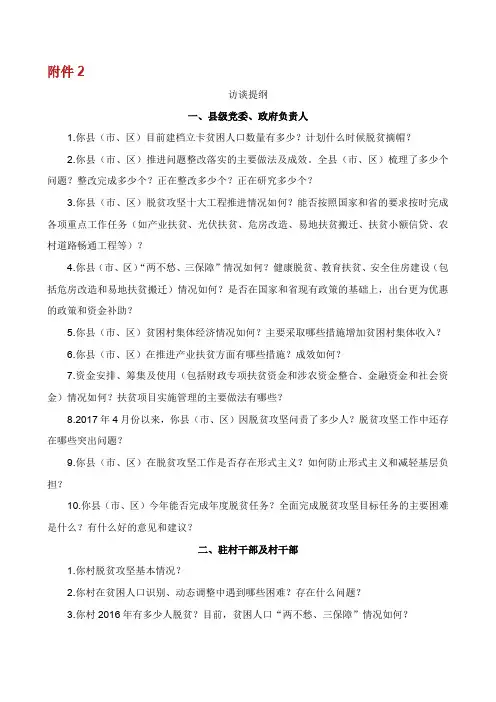 附件 2

访谈提纲

一、县级党委、政府负责人

1.你县（市、区）目前建档立卡贫困人口数量有多少？计划什么时候脱贫摘帽？

2.你县（市、区）推进问题整改落实的主要做法及成效。全县（市、区）梳理了多少个问题？整改完成多少个？正在整改多少个？正在研究多少个？

3.你县（市、区）脱贫攻坚十大工程推进情况如何？能否按照国家和省的要求按时完成各项重点工作任务（如产业扶贫、光伏扶贫、危房改造、易地扶贫搬迁、扶贫小额信贷、农村道路畅通工程等）？

4.你县（市、区）“两不愁、三保障”情况如何？健康脱贫、教育扶贫、安全住房建设（包括危房改造和易地扶贫搬迁）情况如何？是否在国家和省现有政策的基础上，出台更为优惠的政策和资金补助？

5.你县（市、区）贫困村集体经济情况如何？主要采取哪些措施增加贫困村集体收入？

6.你县（市、区）在推进产业扶贫方面有哪些措施？成效如何？

7.资金安排、筹集及使用（包括财政专项扶贫资金和涉农资金整合、金融资金和社会资金）情况如何？扶贫项目实施管理的主要做法有哪些？

8.2017 年 4 月份以来，你县（市、区）因脱贫攻坚问责了多少人？脱贫攻坚工作中还存在哪些突出问题？

9.你县（市、区）在脱贫攻坚工作是否存在形式主义？如何防止形式主义和减轻基层负担？

10.你县（市、区）今年能否完成年度脱贫任务？全面完成脱贫攻坚目标任务的主要困难是什么？有什么好的意见和建议？

二、驻村干部及村干部

1.你村脱贫攻坚基本情况？

2.你村在贫困人口识别、动态调整中遇到哪些困难？存在什么问题？

3.你村 2016 年有多少人脱贫？目前，贫困人口“两不愁、三保障”情况如何？